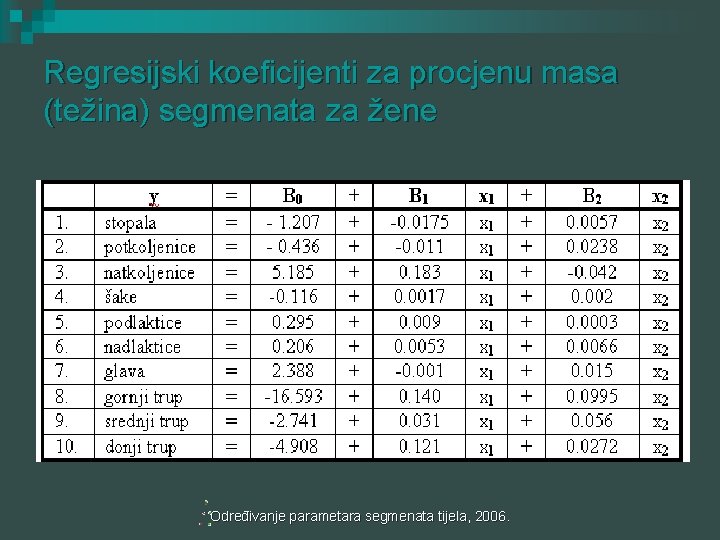 Regresijski koeficijenti za procjenu masa (težina) segmenata za žene

| | y | = | $B_0$ | + | $B_1$ | $x_1$ | + | $B_2$ | $x_2$ |
|---|---|---|---|---|---|---|---|---|---|
| 1. | stopala | = | - 1.207 | + | -0.0175 | $x_1$ | + | 0.0057 | $x_2$ |
| 2. | potkoljenice | = | - 0.436 | + | -0.011 | $x_1$ | + | 0.0238 | $x_2$ |
| 3. | natkoljenice | = | 5.185 | + | 0.183 | $x_1$ | + | -0.042 | $x_2$ |
| 4. | šake | = | -0.116 | + | 0.0017 | $x_1$ | + | 0.002 | $x_2$ |
| 5. | podlaktice | = | 0.295 | + | 0.009 | $x_1$ | + | 0.0003 | $x_2$ |
| 6. | nadlaktice | = | 0.206 | + | 0.0053 | $x_1$ | + | 0.0066 | $x_2$ |
| 7. | glava | = | 2.388 | + | -0.001 | $x_1$ | + | 0.015 | $x_2$ |
| 8. | gornji trup | = | -16.593 | + | 0.140 | $x_1$ | + | 0.0995 | $x_2$ |
| 9. | srednji trup | = | -2.741 | + | 0.031 | $x_1$ | + | 0.056 | $x_2$ |
| 10. | donji trup | = | -4.908 | + | 0.121 | $x_1$ | + | 0.0272 | $x_2$ |

Određivanje parametara segmenata tijela, 2006.